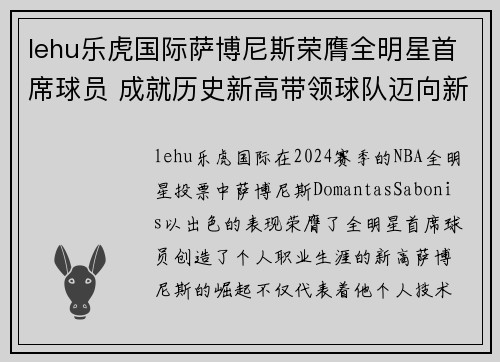 lehu乐虎国际萨博尼斯荣膺全明星首席球员 成就历史新高带领球队迈向新

lehu乐虎国际在2024赛季的NBA全明星投票中萨博尼斯DomantasSabonis以出色的表现荣膺了全明星首席球员创造了个人职业生涯的新高萨博尼斯的崛起不仅代表着他个人技术